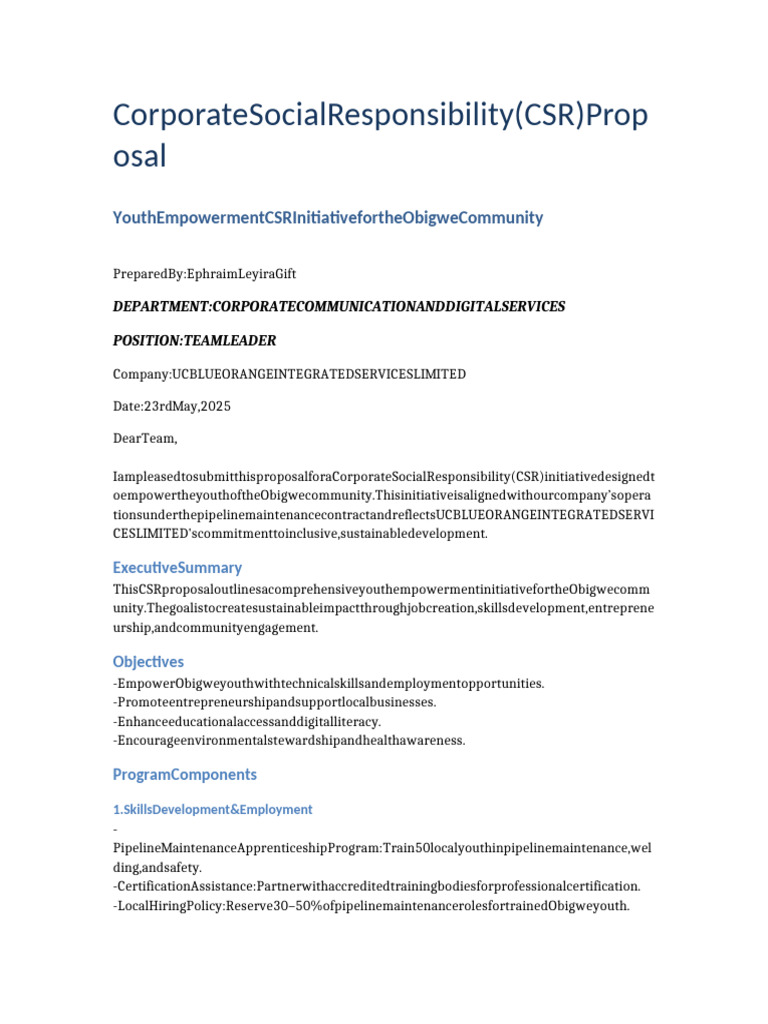 CorporateSocialResponsibility(CSR)Proposal

YouthEmpowermentCSRInitiativefortheObigweCommunity

PreparedBy:EphraimLeyiraGift

DEPARTMENT:CORPORATECOMMUNICATIONANDDIGITALSERVICES

POSITION:TEAMLEADER

Company:UCBLUEORANGEINTEGRATEDSERVICESLIMITED

Date:23rdMay,2025

DearTeam,

IampleasedtosubmitthisproposalforaCorporateSocialResponsibility(CSR)initiativedesignedtoempowertheyouthoftheObigwecommunity.Thisinitiativeisalignedwithourcompany'soperationsunderthepipelinemaintenancecontractandreflectsUCBLUEORANGEINTEGRATEDSERVICESLIMITED'scommitmenttoinclusive,sustainabledevelopment.

ExecutiveSummary

ThisCSRproposaloutlinesacomprehensiveyouthempowermentinitiativefortheObigwecommunity.Thegoalistocreatesustainableimpactthroughjobcreation,skillsdevelopment,entrepreneurship,andcommunityengagement.

Objectives

-EmpowerObigweyouthwithtechnicalskillsandemploymentopportunities.
-Promoteentrepreneurshipandsupportlocalbusinesses.
-Enhanceeducationalaccessanddigitalliteracy.
-Encourageenvironmentalstewardshipandhealthawareness.

ProgramComponents

1.SkillsDevelopment&Employment

-
PipelineMaintenanceApprenticeshipProgram:Train50localyouthinpipelinemaintenance,welding,andsafety.
-CertificationAssistance:Partnerwithaccreditedtrainingbodiesforprofessionalcertification.
-LocalHiringPolicy:Reserve30–50%ofpipelinemaintenancerolesfortrainedObigweyouth.